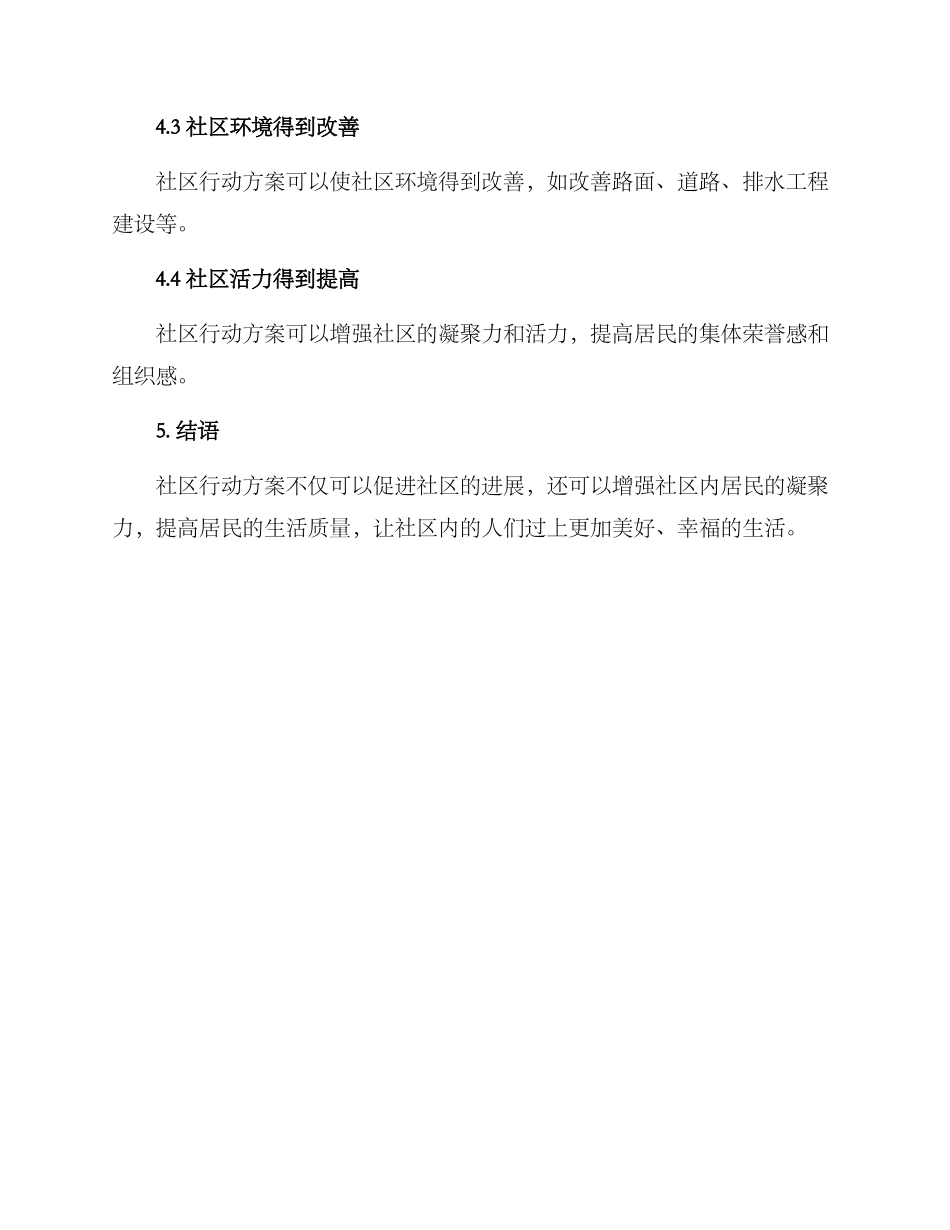 4.3 社区环境得到改善

社区行动方案可以使社区环境得到改善，如改善路面、道路、排水工程建设等。

4.4 社区活力得到提高

社区行动方案可以增强社区的凝聚力和活力，提高居民的集体荣誉感和组织感。

5. 结语

社区行动方案不仅可以促进社区的进展，还可以增强社区内居民的凝聚力，提高居民的生活质量，让社区内的人们过上更加美好、幸福的生活。